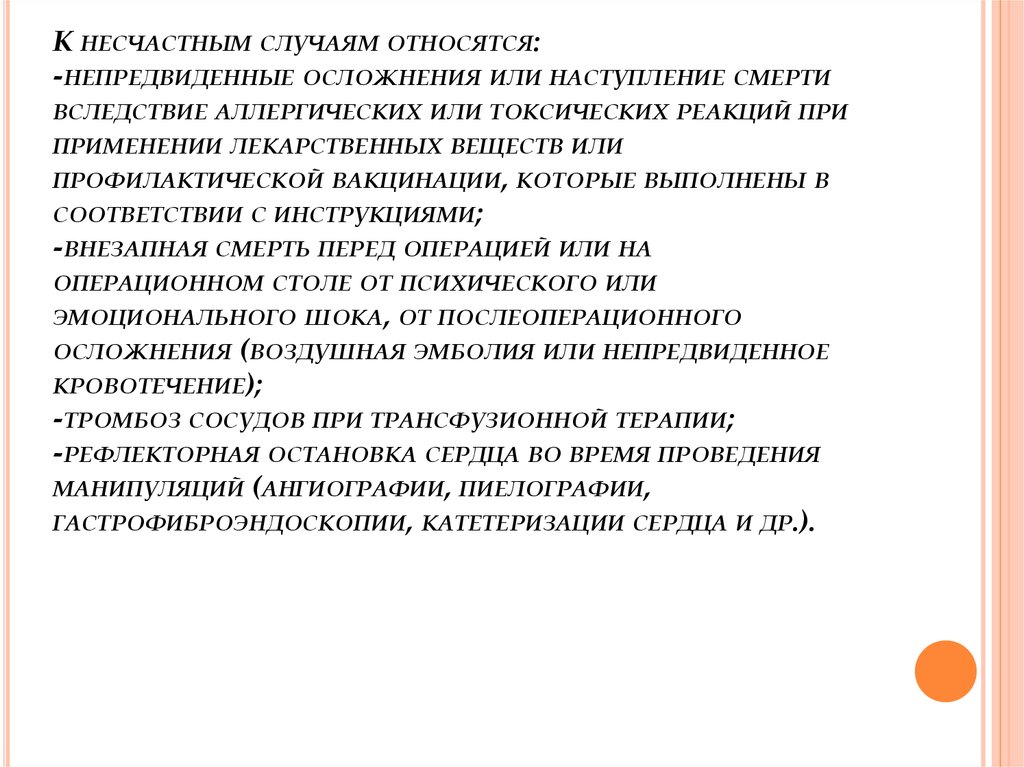 К несчастным случаям относятся:
-непредвиденные осложнения или наступление смерти вследствие аллергических или токсических реакций при применении лекарственных веществ или профилактической вакцинации, которые выполнены в соответствии с инструкциями;
-внезапная смерть перед операцией или на операционном столе от психического или эмоционального шока, от послеоперационного осложнения (воздушная эмболия или непредвиденное кровотечение);
-тромбоз сосудов при трансфузионной терапии;
-рефлекторная остановка сердца во время проведения манипуляций (ангиографии, пиелографии, гастрофиброэндоскопии, катетеризации сердца и др.).